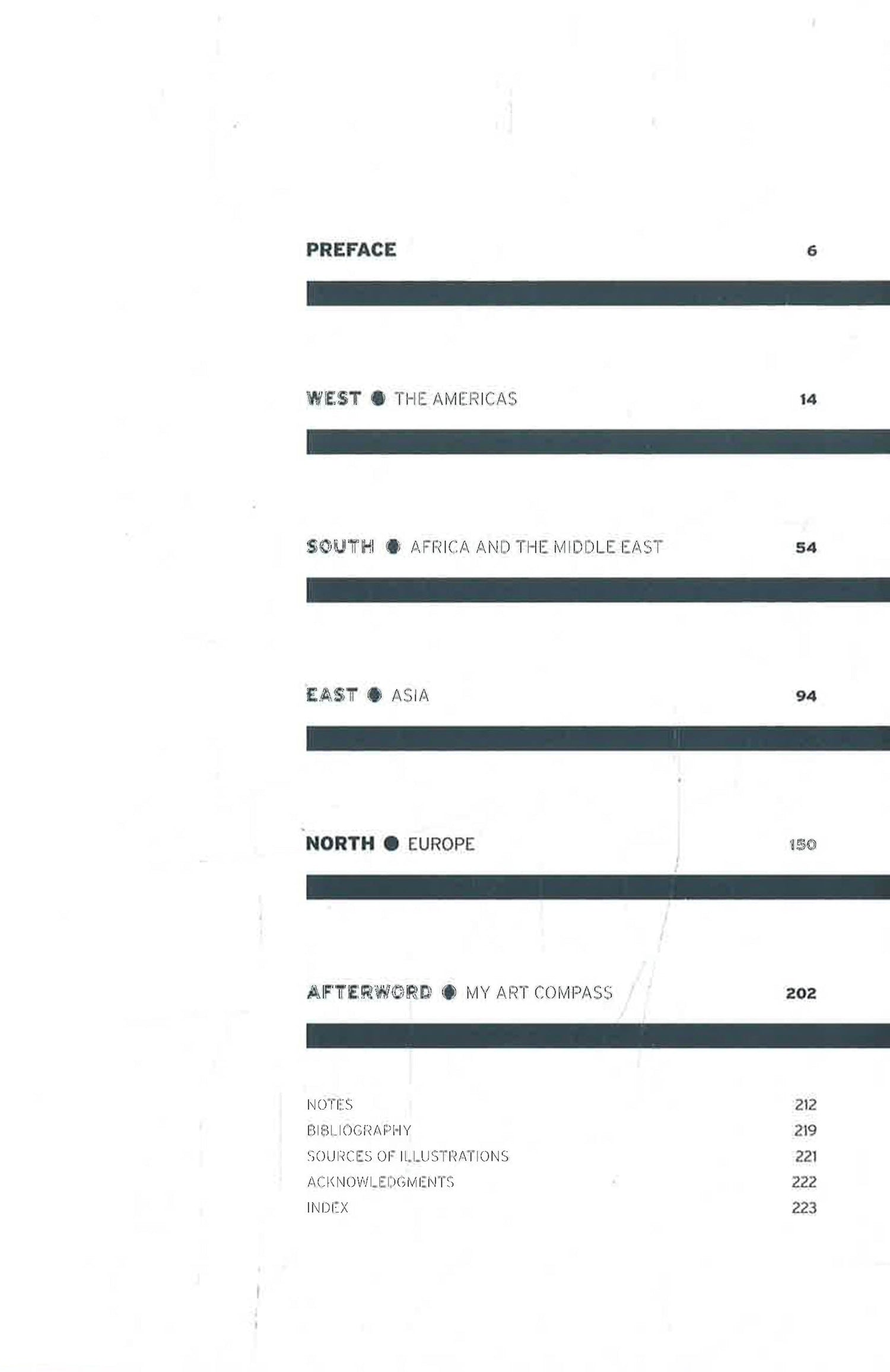 PREFACE 6

WEST ● THE AMERICAS 14

SOUTH ● AFRICA AND THE MIDDLE EAST 54

EAST ● ASIA 94

NORTH ● EUROPE 150

AFTERWORD ● MY ART COMPASS 202

NOTES 212
BIBLIOGRAPHY 219
SOURCES OF ILLUSTRATIONS 221
ACKNOWLEDGMENTS 222
INDEX 223